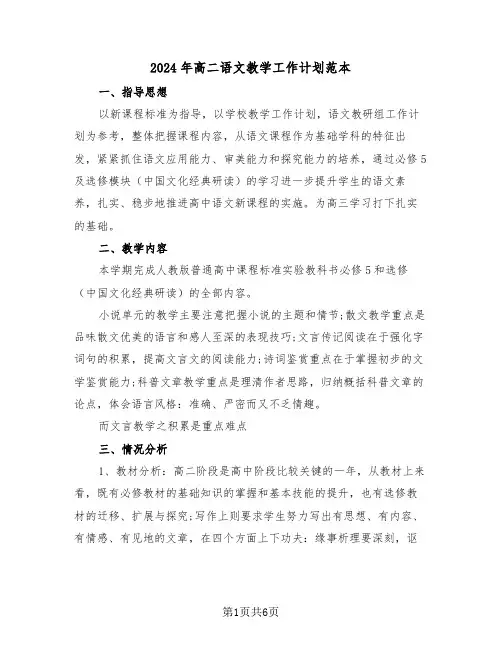 2024年高二语文教学工作计划范本

一、指导思想

以新课程标准为指导，以学校教学工作计划，语文教研组工作计划为参考，整体把握课程内容，从语文课程作为基础学科的特征出发，紧紧抓住语文应用能力、审美能力和探究能力的培养，通过必修5及选修模块（中国文化经典研读）的学习进一步提升学生的语文素养，扎实、稳步地推进高中语文新课程的实施。为高三学习打下扎实的基础。

二、教学内容

本学期完成人教版普通高中课程标准实验教科书必修5和选修（中国文化经典研读）的全部内容。

小说单元的教学主要注意把握小说的主题和情节;散文教学重点是品味散文优美的语言和感人至深的表现技巧;文言传记阅读在于强化字词句的积累，提高文言文的阅读能力;诗词鉴赏重点在于掌握初步的文学鉴赏能力;科普文章教学重点是理清作者思路，归纳概括科普文章的论点，体会语言风格：准确、严密而又不乏情趣。

而文言教学之积累是重点难点

三、情况分析

1、教材分析：高二阶段是高中阶段比较关键的一年，从教材上来看，既有必修教材的基础知识的掌握和基本技能的提升，也有选修教材的迁移、扩展与探究;写作上则要求学生努力写出有思想、有内容、有情感、有见地的文章，在四个方面上下功夫：缘事析理要深刻，讴

第1页共6页